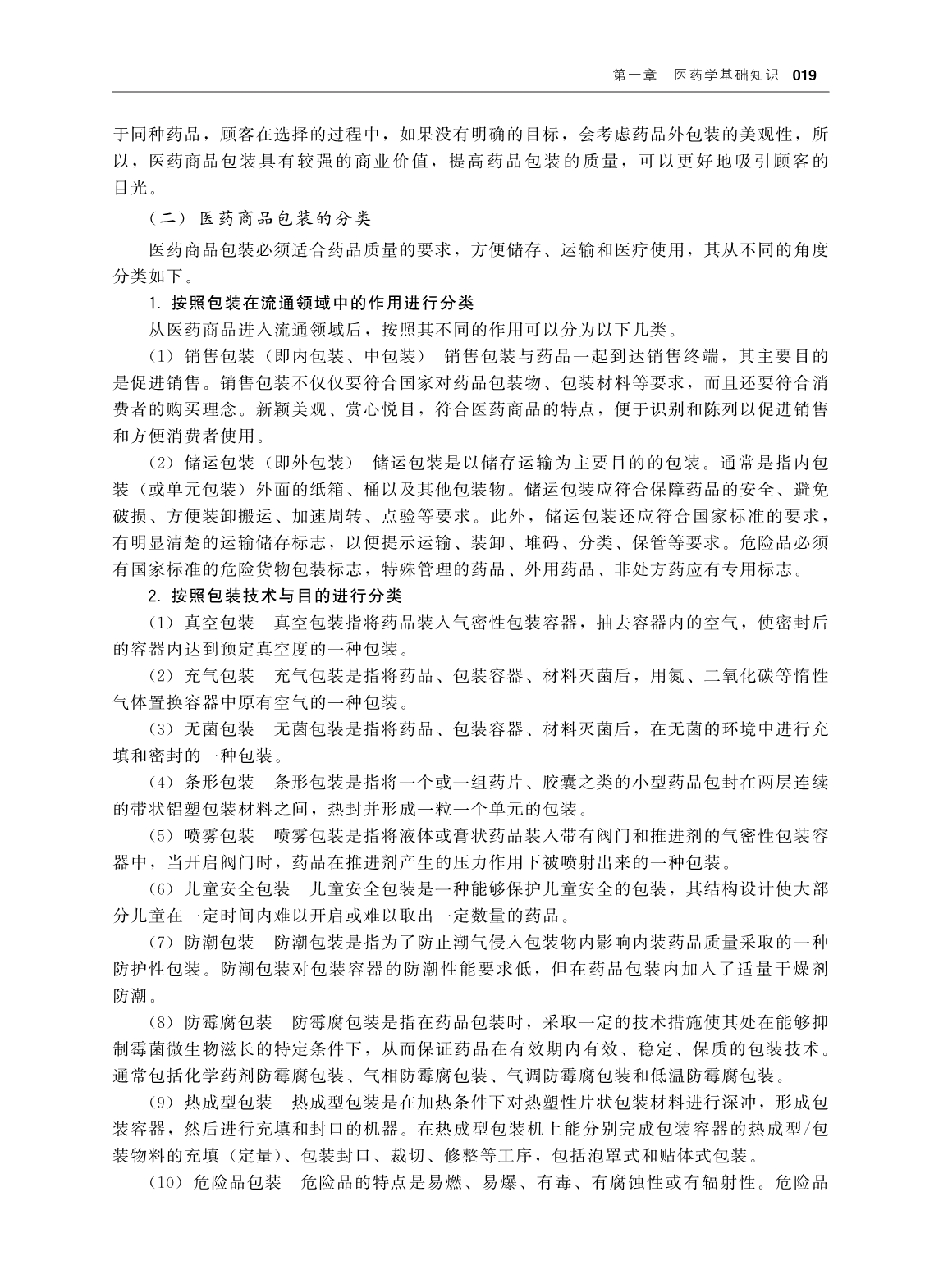 第一章　医药学基础知识　019

于同种药品，顾客在选择的过程中，如果没有明确的目标，会考虑药品外包装的美观性，所以，医药商品包装具有较强的商业价值，提高药品包装的质量，可以更好地吸引顾客的目光。

（二）医药商品包装的分类

医药商品包装必须适合药品质量的要求，方便储存、运输和医疗使用，其从不同的角度分类如下。

1. 按照包装在流通领域中的作用进行分类

从医药商品进入流通领域后，按照其不同的作用可以分为以下几类。

（1）销售包装（即内包装、中包装）　销售包装与药品一起到达销售终端，其主要目的是促进销售。销售包装不仅仅要符合国家对药品包装物、包装材料等要求，而且还要符合消费者的购买理念。新颖美观、赏心悦目，符合医药商品的特点，便于识别和陈列以促进销售和方便消费者使用。

（2）储运包装（即外包装）　储运包装是以储存运输为主要目的的包装。通常是指内包装（或单元包装）外面的纸箱、桶以及其他包装物。储运包装应符合保障药品的安全、避免破损、方便装卸搬运、加速周转、点验等要求。此外，储运包装还应符合国家标准的要求，有明显清楚的运输储存标志，以便提示运输、装卸、堆码、分类、保管等要求。危险品必须有国家标准的危险货物包装标志，特殊管理的药品、外用药品、非处方药应有专用标志。

2. 按照包装技术与目的进行分类

（1）真空包装　真空包装指将药品装入气密性包装容器，抽去容器内的空气，使密封后的容器内达到预定真空度的一种包装。

（2）充气包装　充气包装是指将药品、包装容器、材料灭菌后，用氮、二氧化碳等惰性气体置换容器中原有空气的一种包装。

（3）无菌包装　无菌包装是指将药品、包装容器、材料灭菌后，在无菌的环境中进行充填和密封的一种包装。

（4）条形包装　条形包装是指将一个或一组药片、胶囊之类的小型药品包封在两层连续的带状铝塑包装材料之间，热封并形成一粒一个单元的包装。

（5）喷雾包装　喷雾包装是指将液体或膏状药品装入带有阀门和推进剂的气密性包装容器中，当开启阀门时，药品在推进剂产生的压力作用下被喷射出来的一种包装。

（6）儿童安全包装　儿童安全包装是一种能够保护儿童安全的包装，其结构设计使大部分儿童在一定时间内难以开启或难以取出一定数量的药品。

（7）防潮包装　防潮包装是指为了防止潮气侵入包装物内影响内装药品质量采取的一种防护性包装。防潮包装对包装容器的防潮性能要求低，但在药品包装内加入了适量干燥剂防潮。

（8）防霉腐包装　防霉腐包装是指在药品包装时，采取一定的技术措施使其处在能够抑制霉菌微生物滋长的特定条件下，从而保证药品在有效期内有效、稳定、保质的包装技术。通常包括化学药剂防霉腐包装、气相防霉腐包装、气调防霉腐包装和低温防霉腐包装。

（9）热成型包装　热成型包装是在加热条件下对热塑性片状包装材料进行深冲，形成包装容器，然后进行充填和封口的机器。在热成型包装机上能分别完成包装容器的热成型/包装物料的充填（定量）、包装封口、裁切、修整等工序，包括泡罩式和贴体式包装。

（10）危险品包装　危险品的特点是易燃、易爆、有毒、有腐蚀性或有辐射性。危险品